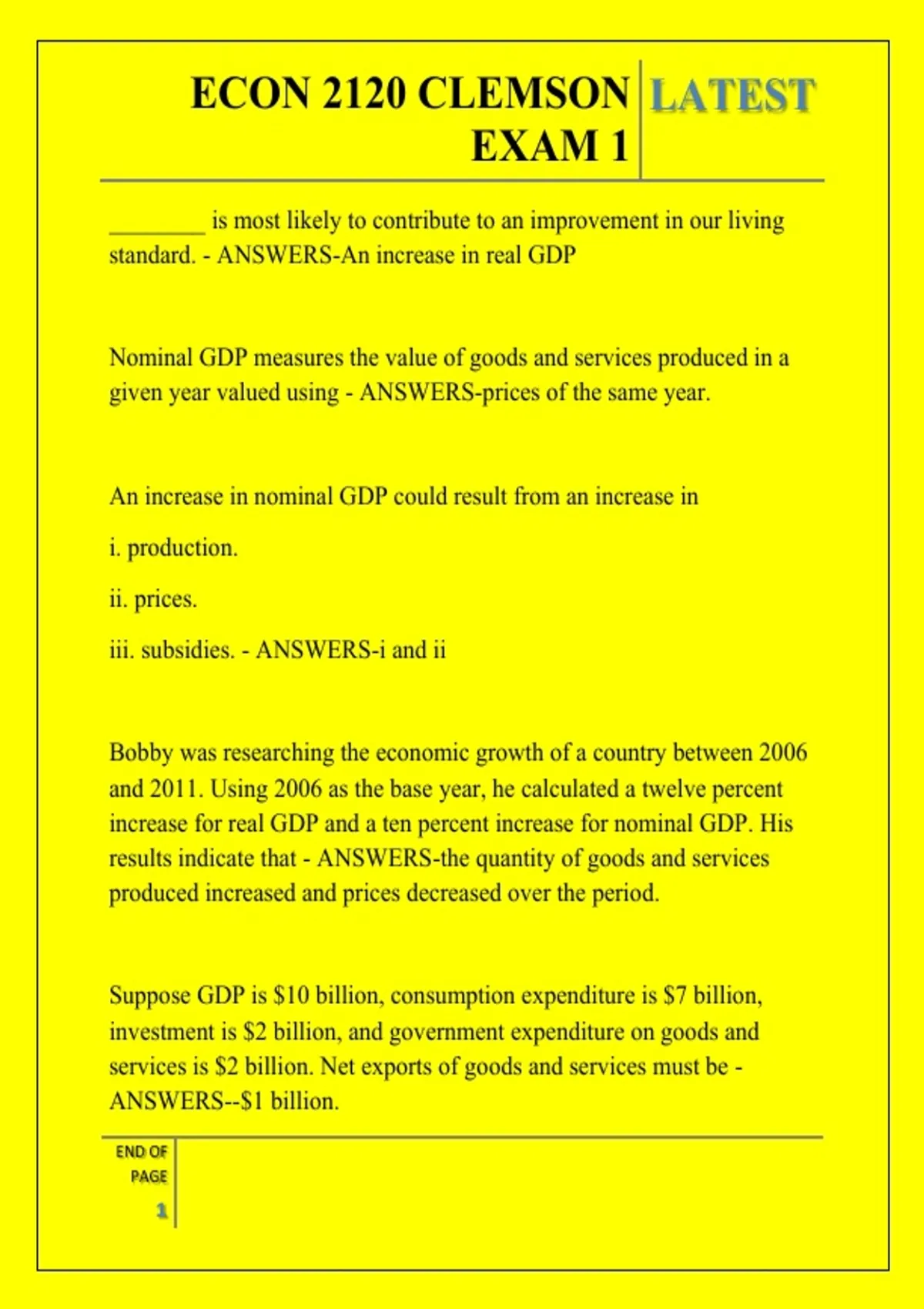 ECON 2120 CLEMSON EXAM 1

LATEST

____ is most likely to contribute to an improvement in our living standard. - ANSWERS-An increase in real GDP

Nominal GDP measures the value of goods and services produced in a given year valued using - ANSWERS-prices of the same year.

An increase in nominal GDP could result from an increase in

i. production.

ii. prices.

iii. subsidies. - ANSWERS-i and ii

Bobby was researching the economic growth of a country between 2006 and 2011. Using 2006 as the base year, he calculated a twelve percent increase for real GDP and a ten percent increase for nominal GDP. His results indicate that - ANSWERS-the quantity of goods and services produced increased and prices decreased over the period.

Suppose GDP is $10 billion, consumption expenditure is $7 billion, investment is $2 billion, and government expenditure on goods and services is $2 billion. Net exports of goods and services must be - ANSWERS--$1 billion.

END OF PAGE

1